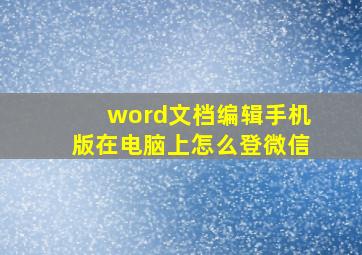 word文档编辑手机版在电脑上怎么登微信